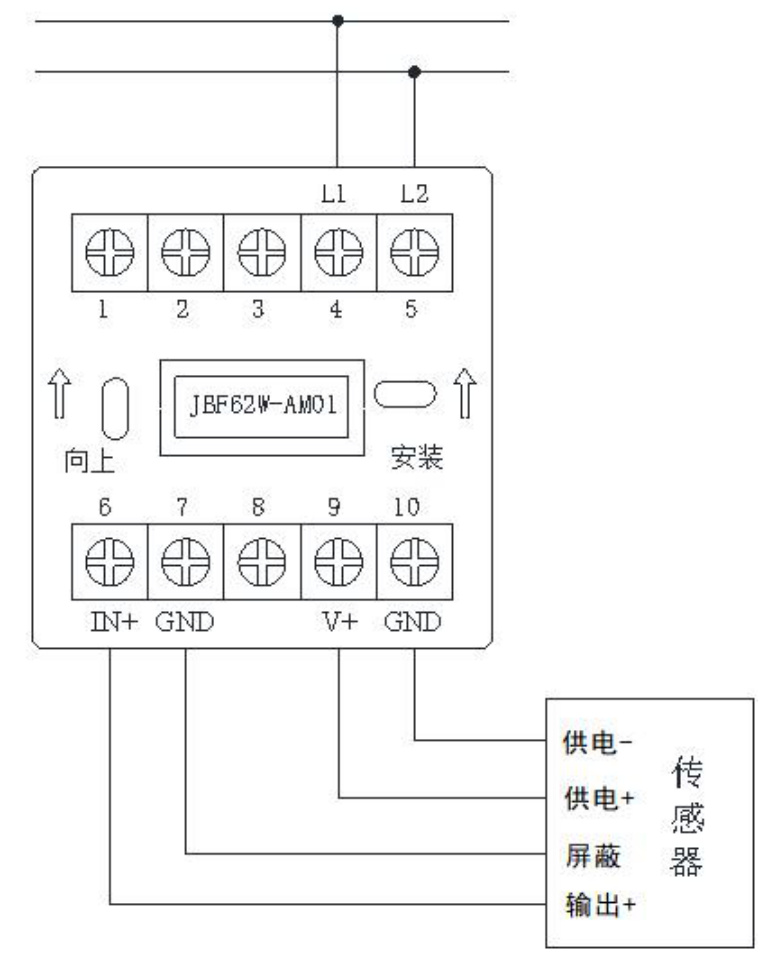 L1 L2

1 2 3 4 5

JBF62W-AM01

向上

安装

6 7 8 9 10

IN+ GND V+ GND

供电-

供电+

屏蔽

输出+

传感器